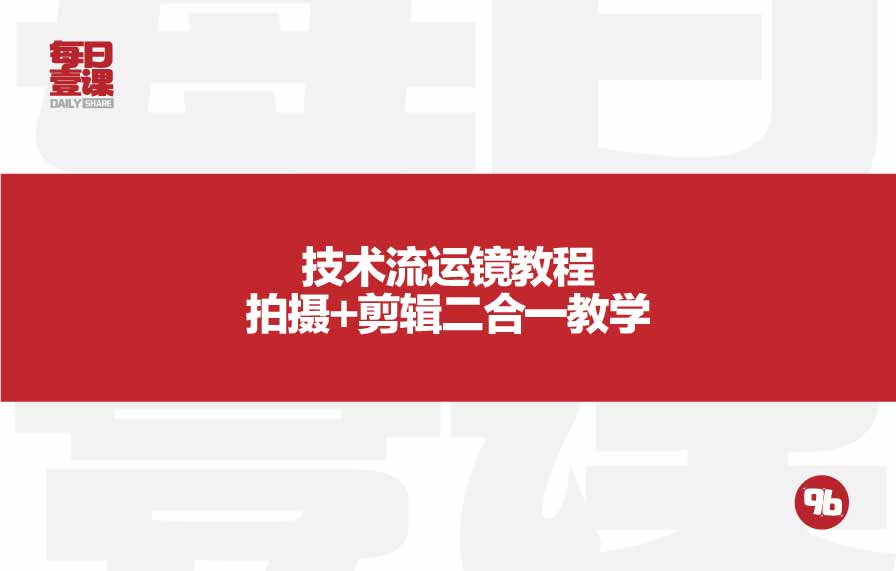 每日壹课
DAILY SHARE

技术流运镜教程
拍摄+剪辑二合一教学

96